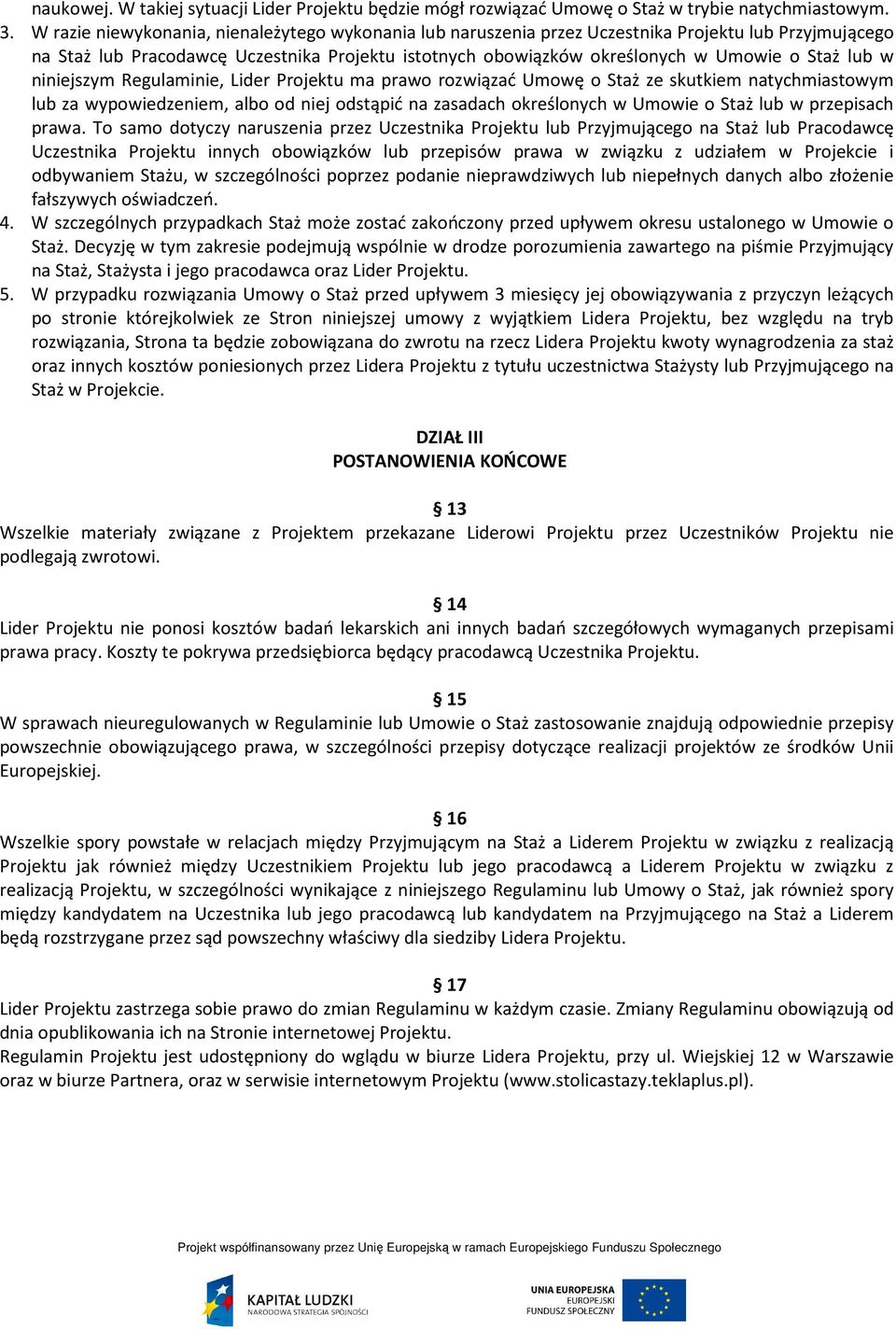 naukowej. W takiej sytuacji Lider Projektu będzie mógł rozwiązać Umowę o Staż w trybie natychmiastowym.
3. W razie niewykonania, nienależytego wykonania lub naruszenia przez Uczestnika Projektu lub Przyjmującego na Staż lub Pracodawcę Uczestnika Projektu istotnych obowiązków określonych w Umowie o Staż lub w niniejszym Regulaminie, Lider Projektu ma prawo rozwiązać Umowę o Staż ze skutkiem natychmiastowym lub za wypowiedzeniem, albo od niej odstąpić na zasadach określonych w Umowie o Staż lub w przepisach prawa. To samo dotyczy naruszenia przez Uczestnika Projektu lub Przyjmującego na Staż lub Pracodawcę Uczestnika Projektu innych obowiązków lub przepisów prawa w związku z udziałem w Projekcie i odbywaniem Stażu, w szczególności poprzez podanie nieprawdziwych lub niepełnych danych albo złożenie fałszywych oświadczeń.
4. W szczególnych przypadkach Staż może zostać zakończony przed upływem okresu ustalonego w Umowie o Staż. Decyzję w tym zakresie podejmują wspólnie w drodze porozumienia zawartego na piśmie Przyjmujący na Staż, Stażysta i jego pracodawca oraz Lider Projektu.
5. W przypadku rozwiązania Umowy o Staż przed upływem 3 miesięcy jej obowiązywania z przyczyn leżących po stronie którejkolwiek ze Stron niniejszej umowy z wyjątkiem Lidera Projektu, bez względu na tryb rozwiązania, Strona ta będzie zobowiązana do zwrotu na rzecz Lidera Projektu kwoty wynagrodzenia za staż oraz innych kosztów poniesionych przez Lidera Projektu z tytułu uczestnictwa Stażysty lub Przyjmującego na Staż w Projekcie.

DZIAŁ III
POSTANOWIENIA KOŃCOWE

§ 13
Wszelkie materiały związane z Projektem przekazane Liderowi Projektu przez Uczestników Projektu nie podlegają zwrotowi.

§ 14
Lider Projektu nie ponosi kosztów badań lekarskich ani innych badań szczegółowych wymaganych przepisami prawa pracy. Koszty te pokrywa przedsiębiorca będący pracodawcą Uczestnika Projektu.

§ 15
W sprawach nieuregulowanych w Regulaminie lub Umowie o Staż zastosowanie znajdują odpowiednie przepisy powszechnie obowiązującego prawa, w szczególności przepisy dotyczące realizacji projektów ze środków Unii Europejskiej.

§ 16
Wszelkie spory powstałe w relacjach między Przyjmującym na Staż a Liderem Projektu w związku z realizacją Projektu jak również między Uczestnikiem Projektu lub jego pracodawcą a Liderem Projektu w związku z realizacją Projektu, w szczególności wynikające z niniejszego Regulaminu lub Umowy o Staż, jak również spory między kandydatem na Uczestnika lub jego pracodawcą lub kandydatem na Przyjmującego na Staż a Liderem będą rozstrzygane przez sąd powszechny właściwy dla siedziby Lidera Projektu.

§ 17
Lider Projektu zastrzega sobie prawo do zmian Regulaminu w każdym czasie. Zmiany Regulaminu obowiązują od dnia opublikowania ich na Stronie internetowej Projektu.
Regulamin Projektu jest udostępniony do wglądu w biurze Lidera Projektu, przy ul. Wiejskiej 12 w Warszawie oraz w biurze Partnera, oraz w serwisie internetowym Projektu (www.stolicastazy.teklaplus.pl).

Projekt współfinansowany przez Unię Europejską w ramach Europejskiego Funduszu Społecznego

KAPITAŁ LUDZKI
NARODOWA STRATEGIA SPÓJNOŚCI

UNIA EUROPEJSKA
EUROPEJSKI
FUNDUSZ SPOŁECZNY